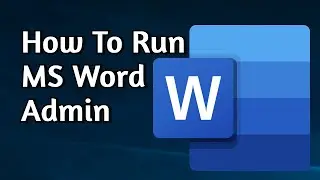 How To Run MS Word Admin

W